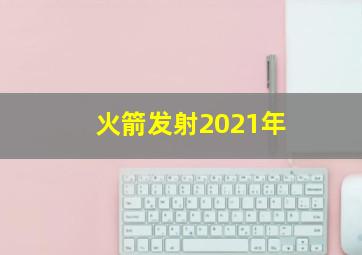 火箭发射2021年